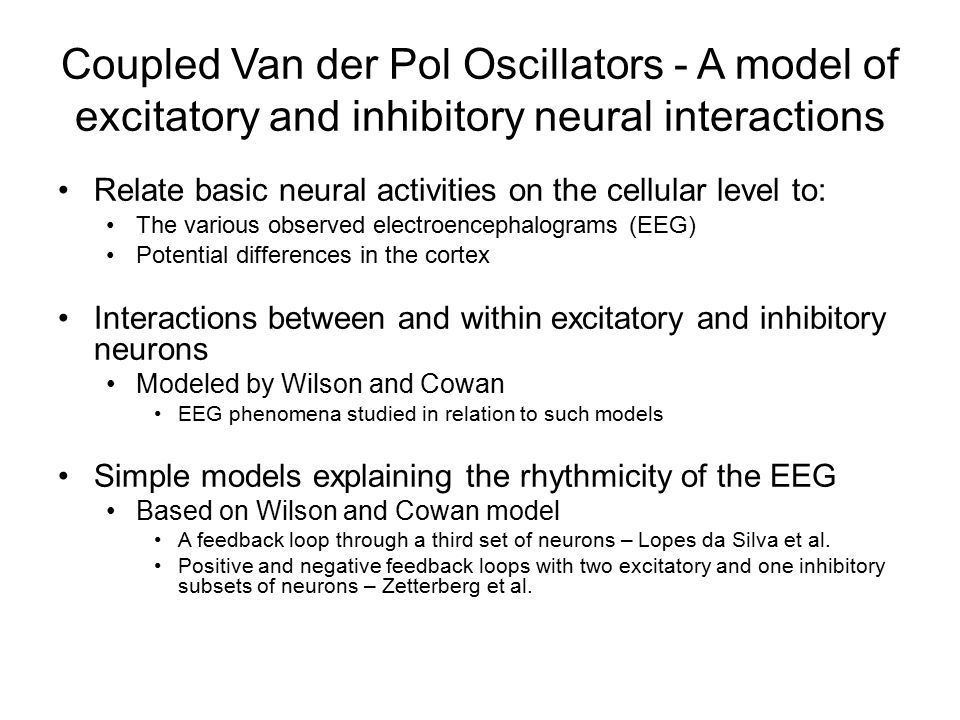 Coupled Van der Pol Oscillators - A model of excitatory and inhibitory neural interactions

• Relate basic neural activities on the cellular level to:
  • The various observed electroencephalograms (EEG)
  • Potential differences in the cortex

• Interactions between and within excitatory and inhibitory neurons
  • Modeled by Wilson and Cowan
    • EEG phenomena studied in relation to such models

• Simple models explaining the rhythmicity of the EEG
  • Based on Wilson and Cowan model
    • A feedback loop through a third set of neurons – Lopes da Silva et al.
    • Positive and negative feedback loops with two excitatory and one inhibitory subsets of neurons – Zetterberg et al.